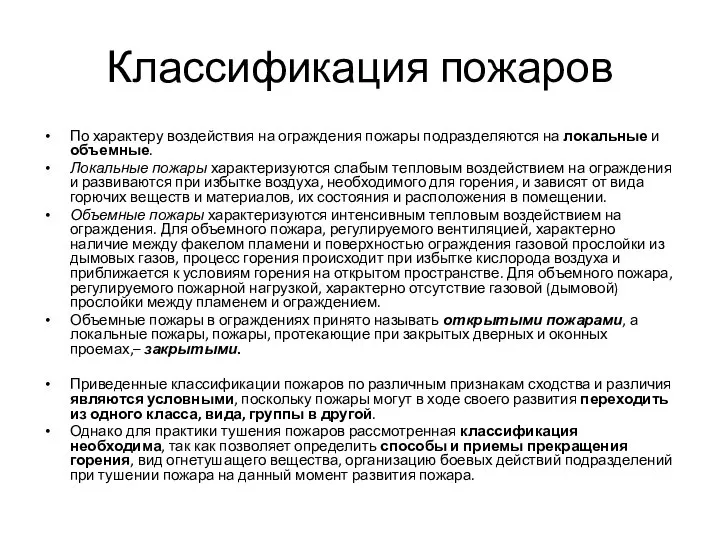 Классификация пожаров

• По характеру воздействия на ограждения пожары подразделяются на локальные и объемные.
• Локальные пожары характеризуются слабым тепловым воздействием на ограждения и развиваются при избытке воздуха, необходимого для горения, и зависят от вида горючих веществ и материалов, их состояния и расположения в помещении.
• Объемные пожары характеризуются интенсивным тепловым воздействием на ограждения. Для объемного пожара, регулируемого вентиляцией, характерно наличие между факелом пламени и поверхностью ограждения газовой прослойки из дымовых газов, процесс горения происходит при избытке кислорода воздуха и приближается к условиям горения на открытом пространстве. Для объемного пожара, регулируемого пожарной нагрузкой, характерно отсутствие газовой (дымовой) прослойки между пламенем и ограждением.
• Объемные пожары в ограждениях принято называть открытыми пожарами, а локальные пожары, пожары, протекающие при закрытых дверных и оконных проемах,– закрытыми.

• Приведенные классификации пожаров по различным признакам сходства и различия являются условными, поскольку пожары могут в ходе своего развития переходить из одного класса, вида, группы в другой.
• Однако для практики тушения пожаров рассмотренная классификация необходима, так как позволяет определить способы и приемы прекращения горения, вид огнетушащего вещества, организацию боевых действий подразделений при тушении пожара на данный момент развития пожара.